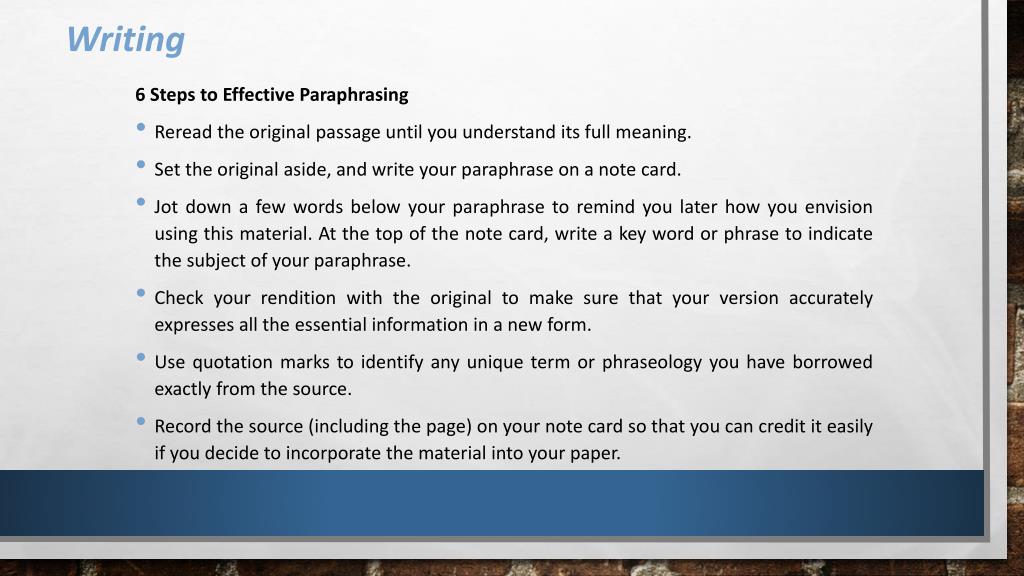 Writing

6 Steps to Effective Paraphrasing

• Reread the original passage until you understand its full meaning.

• Set the original aside, and write your paraphrase on a note card.

• Jot down a few words below your paraphrase to remind you later how you envision using this material. At the top of the note card, write a key word or phrase to indicate the subject of your paraphrase.

• Check your rendition with the original to make sure that your version accurately expresses all the essential information in a new form.

• Use quotation marks to identify any unique term or phraseology you have borrowed exactly from the source.

• Record the source (including the page) on your note card so that you can credit it easily if you decide to incorporate the material into your paper.